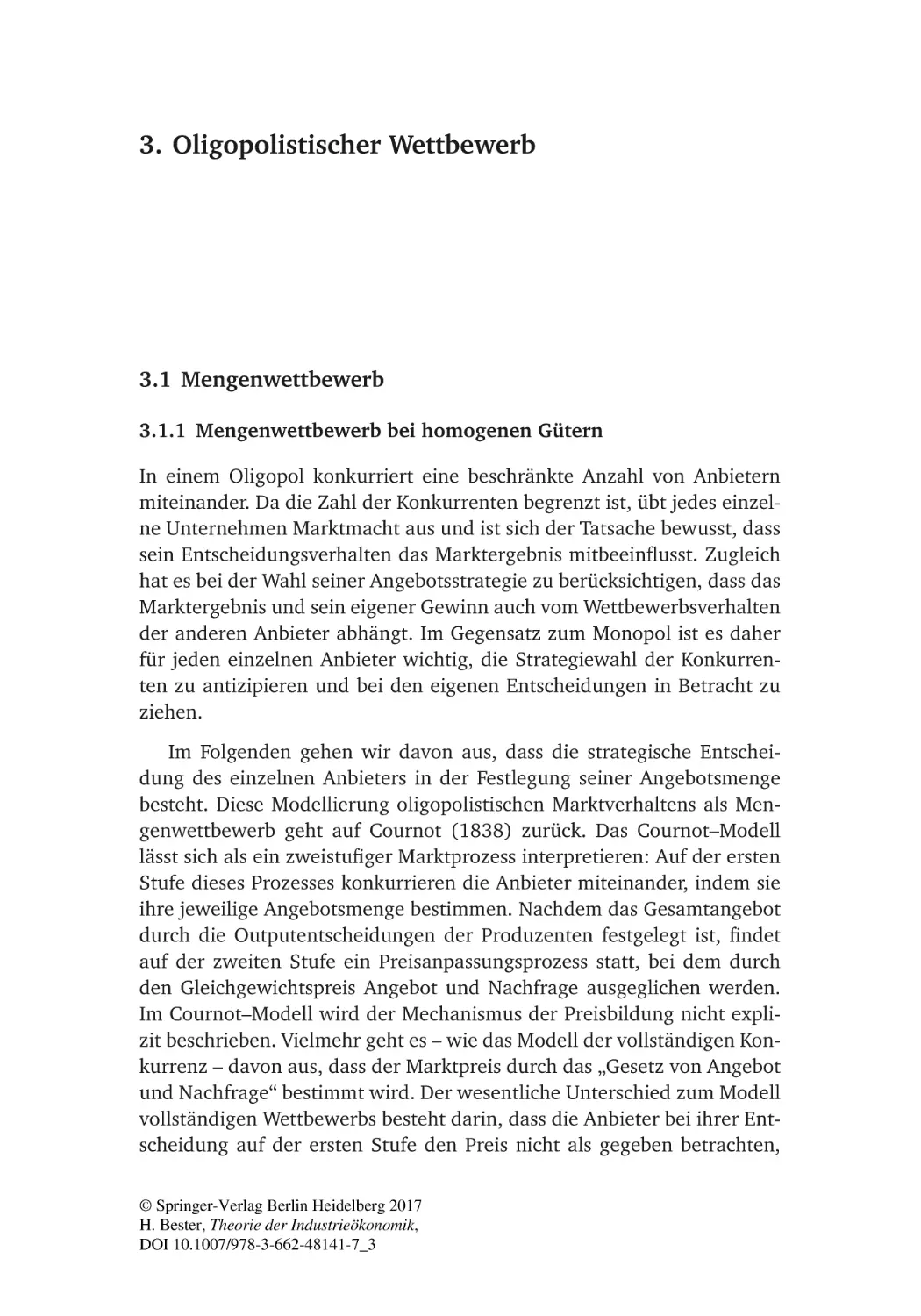 3. Oligopolistischer Wettbewerb

3.1 Mengenwettbewerb

3.1.1 Mengenwettbewerb bei homogenen Gütern

In einem Oligopol konkurriert eine beschränkte Anzahl von Anbietern miteinander. Da die Zahl der Konkurrenten begrenzt ist, übt jedes einzelne Unternehmen Marktmacht aus und ist sich der Tatsache bewusst, dass sein Entscheidungsverhalten das Marktergebnis mitbeeinflusst. Zugleich hat es bei der Wahl seiner Angebotsstrategie zu berücksichtigen, dass das Marktergebnis und sein eigener Gewinn auch vom Wettbewerbsverhalten der anderen Anbieter abhängt. Im Gegensatz zum Monopol ist es daher für jeden einzelnen Anbieter wichtig, die Strategiewahl der Konkurrenten zu antizipieren und bei den eigenen Entscheidungen in Betracht zu ziehen.

Im Folgenden gehen wir davon aus, dass die strategische Entscheidung des einzelnen Anbieters in der Festlegung seiner Angebotsmenge besteht. Diese Modellierung oligopolistischen Marktverhaltens als Mengenwettbewerb geht auf Cournot (1838) zurück. Das Cournot–Modell lässt sich als ein zweistufiger Marktprozess interpretieren: Auf der ersten Stufe dieses Prozesses konkurrieren die Anbieter miteinander, indem sie ihre jeweilige Angebotsmenge bestimmen. Nachdem das Gesamtangebot durch die Outputentscheidungen der Produzenten festgelegt ist, findet auf der zweiten Stufe ein Preisanpassungsprozess statt, bei dem durch den Gleichgewichtspreis Angebot und Nachfrage ausgeglichen werden. Im Cournot–Modell wird der Mechanismus der Preisbildung nicht explizit beschrieben. Vielmehr geht es – wie das Modell der vollständigen Konkurrenz – davon aus, dass der Marktpreis durch das „Gesetz von Angebot und Nachfrage“ bestimmt wird. Der wesentliche Unterschied zum Modell vollständigen Wettbewerbs besteht darin, dass die Anbieter bei ihrer Entscheidung auf der ersten Stufe den Preis nicht als gegeben betrachten,

© Springer-Verlag Berlin Heidelberg 2017
H. Bester, Theorie der Industrieökonomik,
DOI 10.1007/978-3-662-48141-7_3